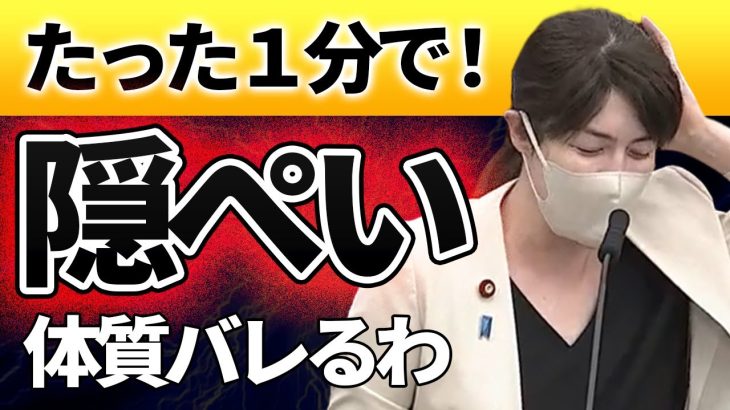 たった1分で！

隠ぺい

体質バレるわ